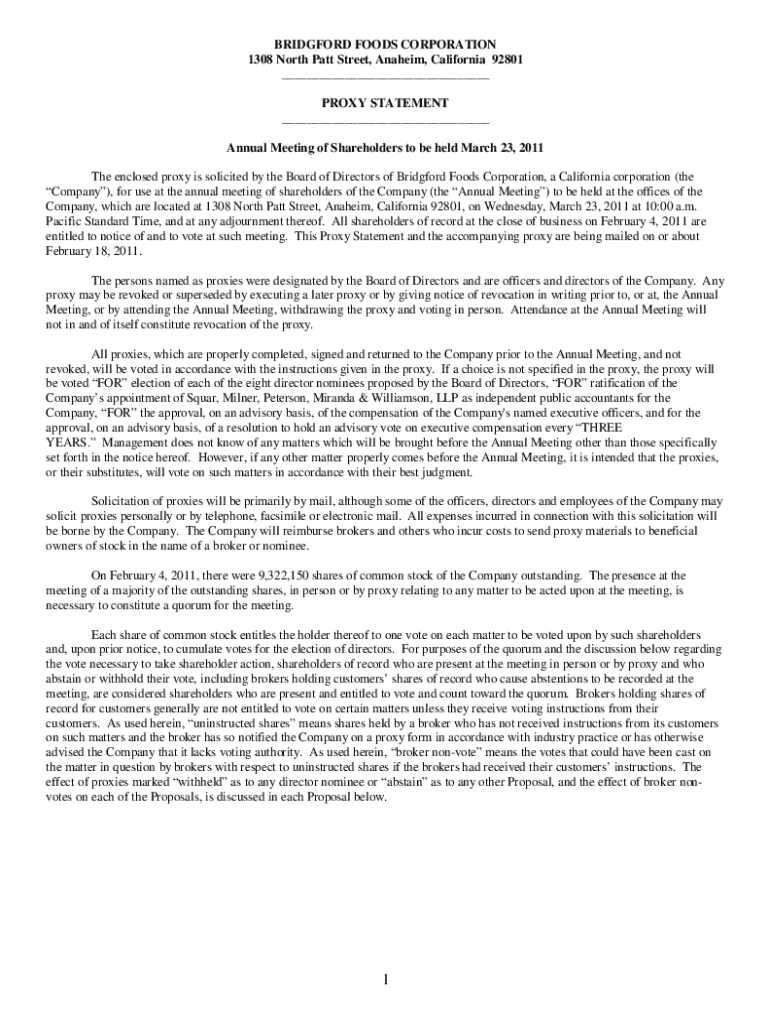 BRIDGFORD FOODS CORPORATION
1308 North Patt Street, Anaheim, California 92801

PROXY STATEMENT

Annual Meeting of Shareholders to be held March 23, 2011

The enclosed proxy is solicited by the Board of Directors of Bridgford Foods Corporation, a California corporation (the "Company"), for use at the annual meeting of shareholders of the Company (the "Annual Meeting") to be held at the offices of the Company, which are located at 1308 North Patt Street, Anaheim, California 92801, on Wednesday, March 23, 2011 at 10:00 a.m. Pacific Standard Time, and at any adjournment thereof. All shareholders of record at the close of business on February 4, 2011 are entitled to notice of and to vote at such meeting. This Proxy Statement and the accompanying proxy are being mailed on or about February 18, 2011.

The persons named as proxies were designated by the Board of Directors and are officers and directors of the Company. Any proxy may be revoked or superseded by executing a later proxy or by giving notice of revocation in writing prior to, or at, the Annual Meeting, or by attending the Annual Meeting, withdrawing the proxy and voting in person. Attendance at the Annual Meeting will not in and of itself constitute revocation of the proxy.

All proxies, which are properly completed, signed and returned to the Company prior to the Annual Meeting, and not revoked, will be voted in accordance with the instructions given in the proxy. If a choice is not specified in the proxy, the proxy will be voted "FOR" election of each of the eight director nominees proposed by the Board of Directors, "FOR" ratification of the Company's appointment of Squar, Milner, Peterson, Miranda & Williamson, LLP as independent public accountants for the Company, "FOR" the approval, on an advisory basis, of the compensation of the Company's named executive officers, and for the approval, on an advisory basis, of a resolution to hold an advisory vote on executive compensation every "THREE YEARS." Management does not know of any matters which will be brought before the Annual Meeting other than those specifically set forth in the notice hereof. However, if any other matter properly comes before the Annual Meeting, it is intended that the proxies, or their substitutes, will vote on such matters in accordance with their best judgment.

Solicitation of proxies will be primarily by mail, although some of the officers, directors and employees of the Company may solicit proxies personally or by telephone, facsimile or electronic mail. All expenses incurred in connection with this solicitation will be borne by the Company. The Company will reimburse brokers and others who incur costs to send proxy materials to beneficial owners of stock in the name of a broker or nominee.

On February 4, 2011, there were 9,322,150 shares of common stock of the Company outstanding. The presence at the meeting of a majority of the outstanding shares, in person or by proxy relating to any matter to be acted upon at the meeting, is necessary to constitute a quorum for the meeting.

Each share of common stock entitles the holder thereof to one vote on each matter to be voted upon by such shareholders and, upon prior notice, to cumulate votes for the election of directors. For purposes of the quorum and the discussion below regarding the vote necessary to take shareholder action, shareholders of record who are present at the meeting in person or by proxy and who abstain or withhold their vote, including brokers holding customers' shares of record who cause abstentions to be recorded at the meeting, are considered shareholders who are present and entitled to vote and count toward the quorum. Brokers holding shares of record for customers generally are not entitled to vote on certain matters unless they receive voting instructions from their customers. As used herein, "uninstructed shares" means shares held by a broker who has not received instructions from its customers on such matters and the broker has so notified the Company on a proxy form in accordance with industry practice or has otherwise advised the Company that it lacks voting authority. As used herein, "broker non-vote" means the votes that could have been cast on the matter in question by brokers with respect to uninstructed shares if the brokers had received their customers' instructions. The effect of proxies marked "withheld" as to any director nominee or "abstain" as to any other Proposal, and the effect of broker non-votes on each of the Proposals, is discussed in each Proposal below.

1